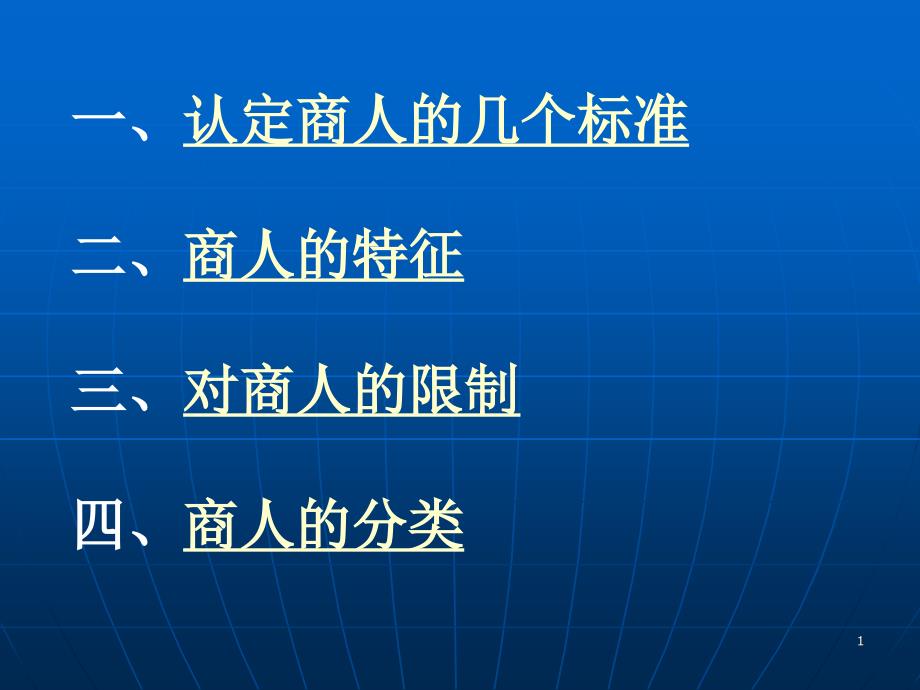 一、认定商人的几个标准

二、商人的特征

三、对商人的限制

四、商人的分类

1